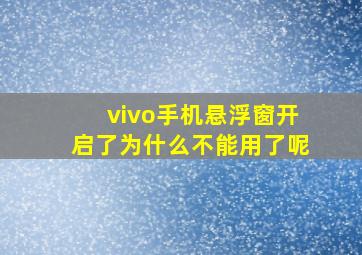 vivo手机悬浮窗开启了为什么不能用了呢